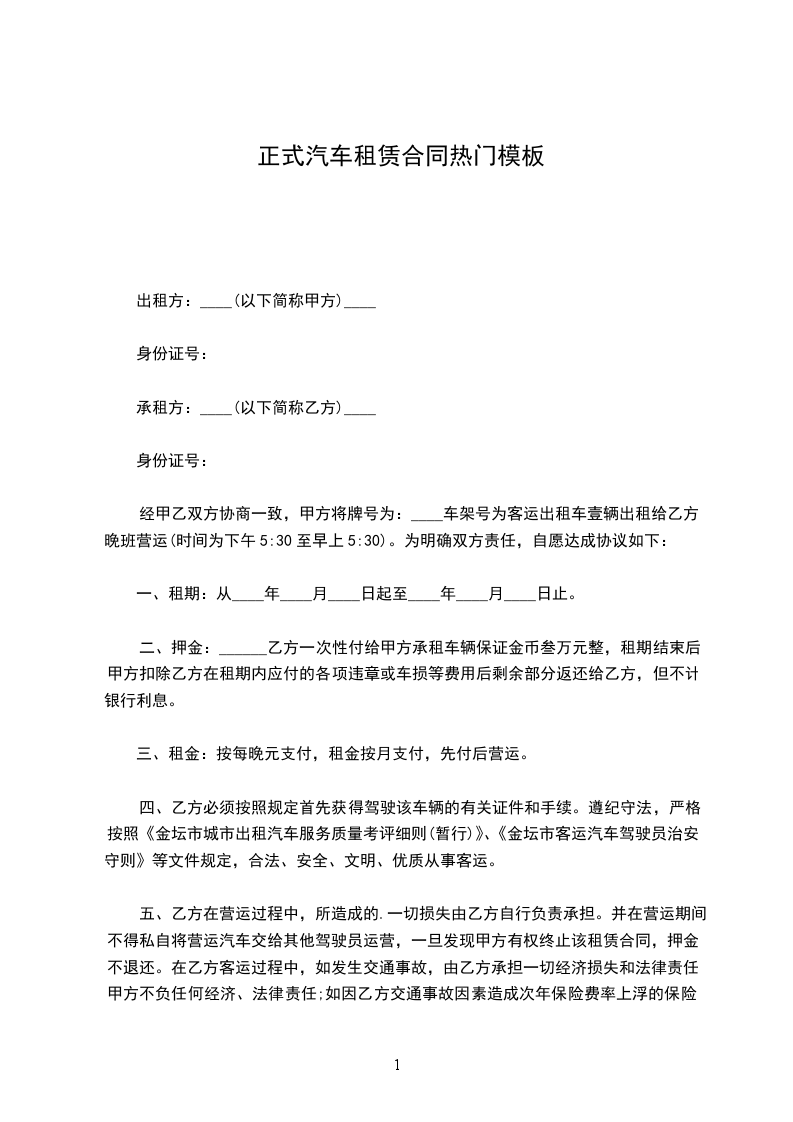 正式汽车租赁合同热门模板

出租方：____(以下简称甲方)____

身份证号：

承租方：____(以下简称乙方)____

身份证号：

经甲乙双方协商一致，甲方将牌号为：____车架号为客运出租车壹辆出租给乙方晚班营运(时间为下午 5:30 至早上 5:30)。为明确双方责任，自愿达成协议如下：

一、租期：从____年____月____日起至____年____月____日止。

二、押金：______乙方一次性付给甲方承租车辆保证金币叁万元整，租期结束后甲方扣除乙方在租期内应付的各项违章或车损等费用后剩余部分返还给乙方，但不计银行利息。

三、租金：按每晚元支付，租金按月支付，先付后营运。

四、乙方必须按照规定首先获得驾驶该车辆的有关证件和手续。遵纪守法，严格按照《金坛市城市出租汽车服务质量考评细则(暂行)》、《金坛市客运汽车驾驶员治安守则》等文件规定，合法、安全、文明、优质从事客运。

五、乙方在营运过程中，所造成的.一切损失由乙方自行负责承担。并在营运期间不得私自将营运汽车交给其他驾驶员运营，一旦发现甲方有权终止该租赁合同，押金不退还。在乙方客运过程中，如发生交通事故，由乙方承担一切经济损失和法律责任甲方不负任何经济、法律责任;如因乙方交通事故因素造成次年保险费率上浮的保险

1